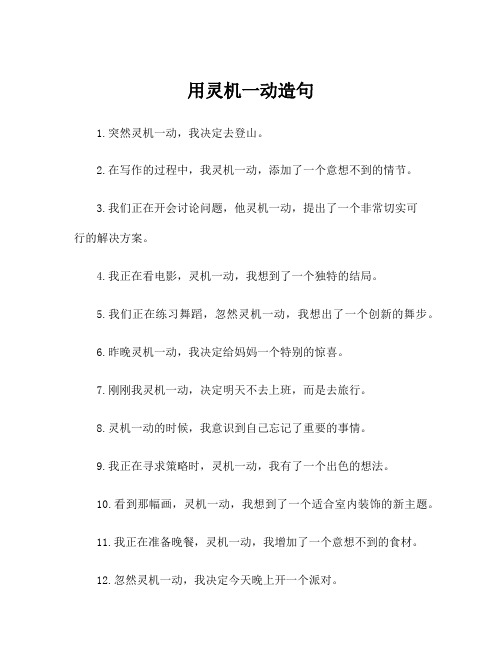 用灵机一动造句

1.突然灵机一动，我决定去登山。

2.在写作的过程中，我灵机一动，添加了一个意想不到的情节。

3.我们正在开会讨论问题，他灵机一动，提出了一个非常切实可行的解决方案。

4.我正在看电影，灵机一动，我想到了一个独特的结局。

5.我们正在练习舞蹈，忽然灵机一动，我想出了一个创新的舞步。

6.昨晚灵机一动，我决定给妈妈一个特别的惊喜。

7.刚刚我灵机一动，决定明天不去上班，而是去旅行。

8.灵机一动的时候，我意识到自己忘记了重要的事情。

9.我正在寻求策略时，灵机一动，我有了一个出色的想法。

10.看到那幅画，灵机一动，我想到了一个适合室内装饰的新主题。

11.我正在准备晚餐，灵机一动，我增加了一个意想不到的食材。

12.忽然灵机一动，我决定今天晚上开一个派对。